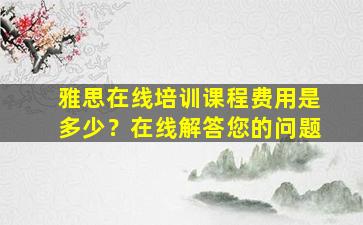 雅思在线培训课程费用是多少？在线解答您的问题